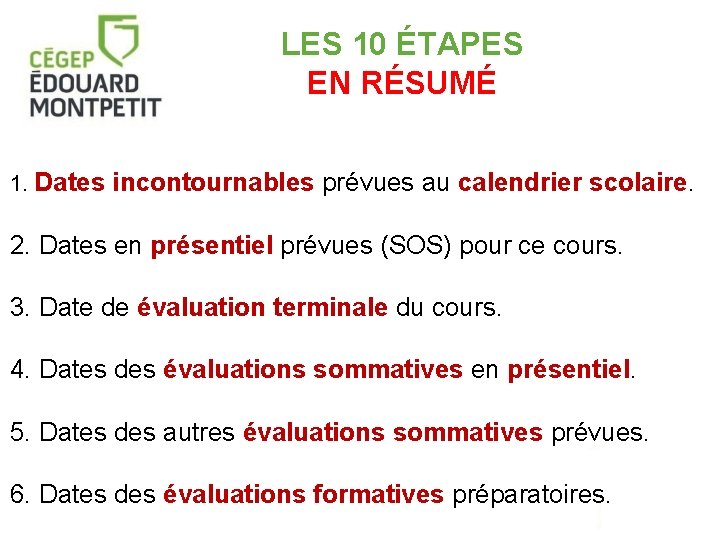 CÉGEP
ÉDOUARD
MONTPETIT

LES 10 ÉTAPES
EN RÉSUMÉ

1. Dates incontournables prévues au calendrier scolaire.

2. Dates en présentiel prévues (SOS) pour ce cours.

3. Date de évaluation terminale du cours.

4. Dates des évaluations sommatives en présentiel.

5. Dates des autres évaluations sommatives prévues.

6. Dates des évaluations formatives préparatoires.